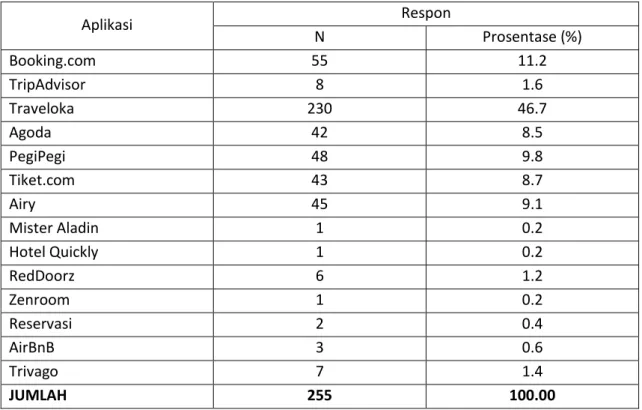 | Aplikasi | Respon | |
|---|---|---|
| | N | Prosentase (%) |
| Booking.com | 55 | 11.2 |
| TripAdvisor | 8 | 1.6 |
| Traveloka | 230 | 46.7 |
| Agoda | 42 | 8.5 |
| PegiPegi | 48 | 9.8 |
| Tiket.com | 43 | 8.7 |
| Airy | 45 | 9.1 |
| Mister Aladin | 1 | 0.2 |
| Hotel Quickly | 1 | 0.2 |
| RedDoorz | 6 | 1.2 |
| Zenroom | 1 | 0.2 |
| Reservasi | 2 | 0.4 |
| AirBnB | 3 | 0.6 |
| Trivago | 7 | 1.4 |
| JUMLAH | 255 | 100.00 |